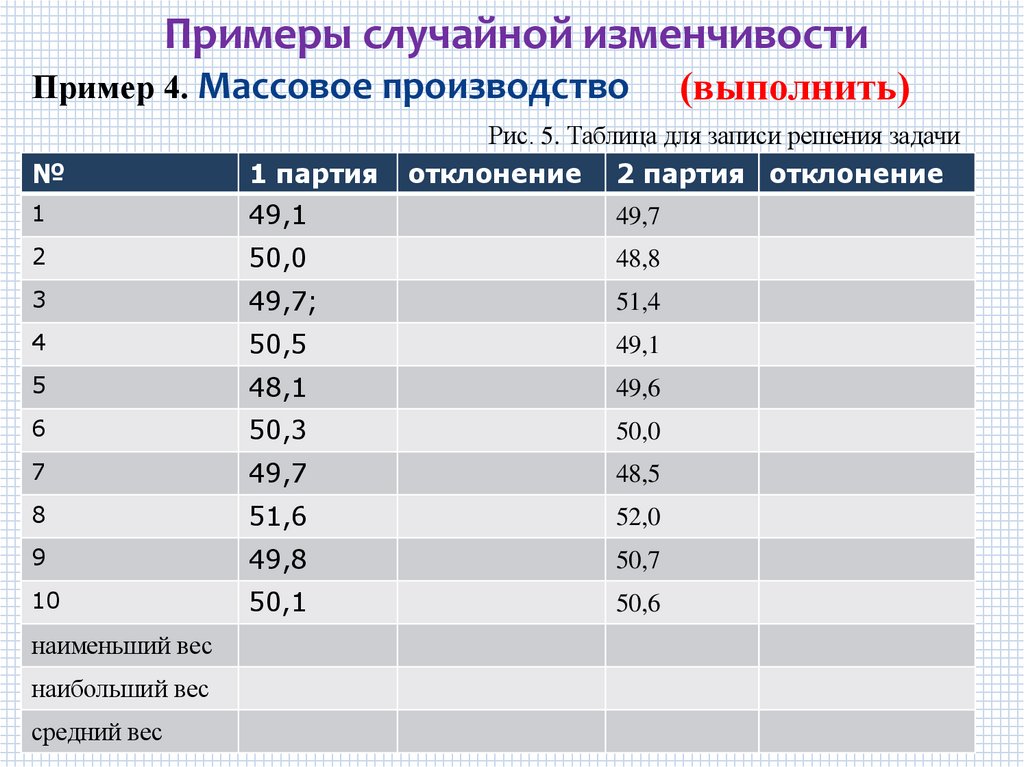 Примеры случайной изменчивости

Пример 4. Массовое производство (выполнить)

Рис. 5. Таблица для записи решения задачи

| № | 1 партия | отклонение | 2 партия | отклонение |
|---|---|---|---|---|
| 1 | 49,1 | | 49,7 | |
| 2 | 50,0 | | 48,8 | |
| 3 | 49,7; | | 51,4 | |
| 4 | 50,5 | | 49,1 | |
| 5 | 48,1 | | 49,6 | |
| 6 | 50,3 | | 50,0 | |
| 7 | 49,7 | | 48,5 | |
| 8 | 51,6 | | 52,0 | |
| 9 | 49,8 | | 50,7 | |
| 10 | 50,1 | | 50,6 | |
| наименьший вес | | | | |
| наибольший вес | | | | |
| средний вес | | | | |